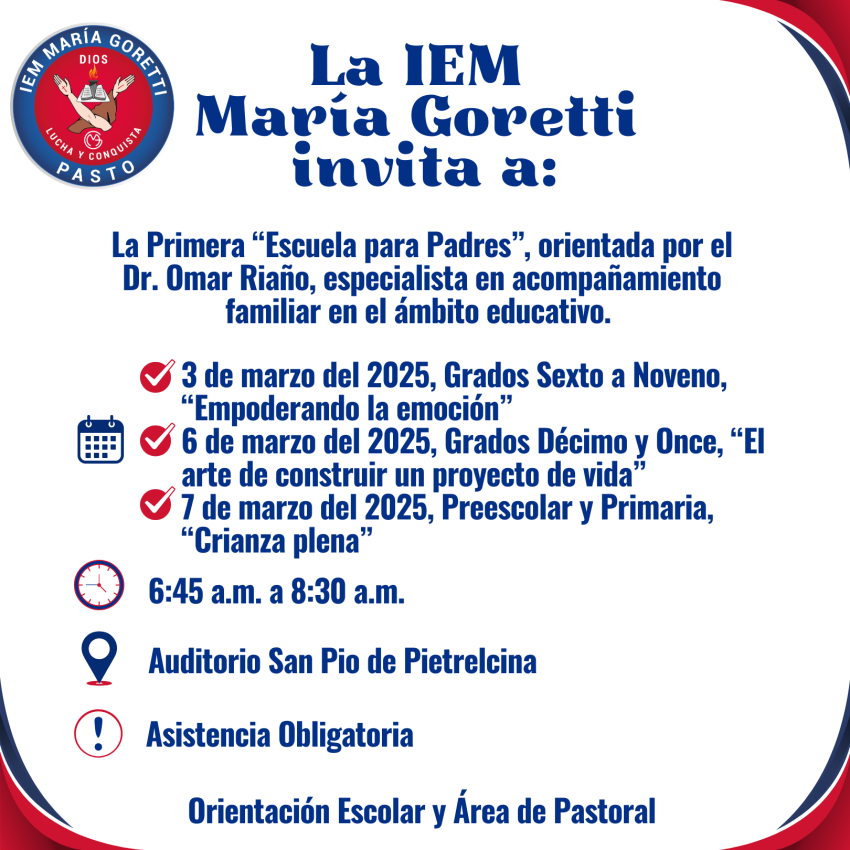 IEM MARÍA GORETTI
DIOS
LUCHA Y CONQUISTA
PASTO

La IEM María Goretti invita a:

La Primera “Escuela para Padres”, orientada por el Dr. Omar Riaño, especialista en acompañamiento familiar en el ámbito educativo.

3 de marzo del 2025, Grados Sexto a Noveno, “Empoderando la emoción”
6 de marzo del 2025, Grados Décimo y Once, “El arte de construir un proyecto de vida”
7 de marzo del 2025, Preescolar y Primaria, “Crianza plena”

6:45 a.m. a 8:30 a.m.

Auditorio San Pio de Pietrelcina

Asistencia Obligatoria

Orientación Escolar y Área de Pastoral